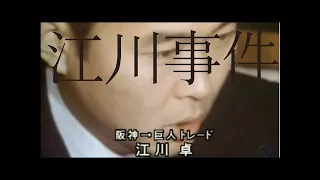 江川事件

阪神→巨人トレード
江川 卓